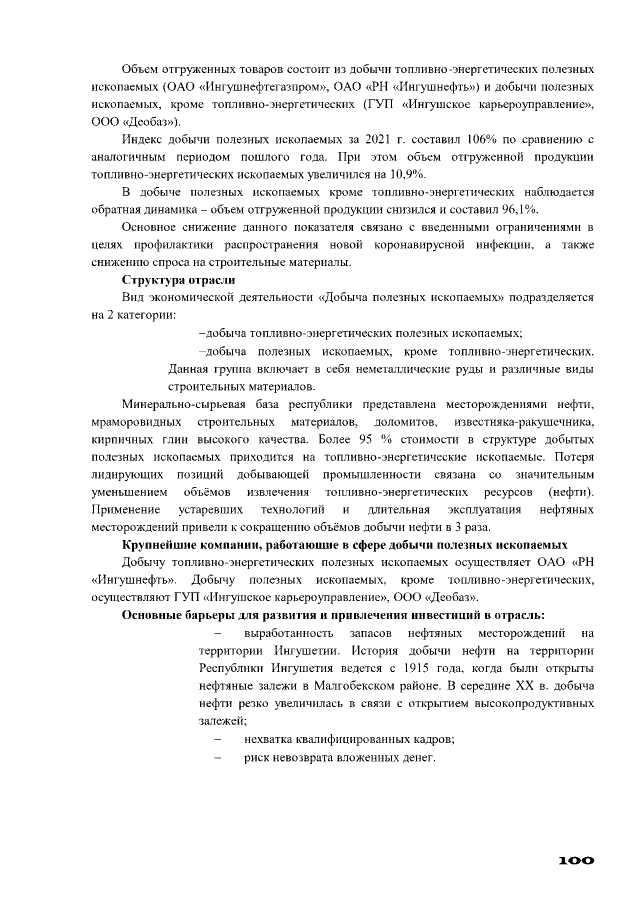 Объем отгруженных товаров состоит из добычи топливно-энергетических полезных ископаемых (ОАО «Ингушнефтегазпром», ОАО «РН «Ингушнефть») и добычи полезных ископаемых, кроме топливно-энергетических (ГУП «Ингушское карьероуправление», ООО «Деобаз»).

Индекс добычи полезных ископаемых за 2021 г. составил 106% по сравнению с аналогичным периодом пошлого года. При этом объем отгруженной продукции топливно-энергетических ископаемых увеличился на 10,9%.

В добыче полезных ископаемых кроме топливно-энергетических наблюдается обратная динамика – объем отгруженной продукции снизился и составил 96,1%.

Основное снижение данного показателя связано с введенными ограничениями в целях профилактики распространения новой коронавирусной инфекции, а также снижению спроса на строительные материалы.

Структура отрасли

Вид экономической деятельности «Добыча полезных ископаемых» подразделяется на 2 категории:

–добыча топливно-энергетических полезных ископаемых;

–добыча полезных ископаемых, кроме топливно-энергетических. Данная группа включает в себя неметаллические руды и различные виды строительных материалов.

Минерально-сырьевая база республики представлена месторождениями нефти, мраморовидных строительных материалов, доломитов, известняка-ракушечника, кирпичных глин высокого качества. Более 95 % стоимости в структуре добытых полезных ископаемых приходится на топливно-энергетические ископаемые. Потеря лидирующих позиций добывающей промышленности связана со значительным уменьшением объёмов извлечения топливно-энергетических ресурсов (нефти). Применение устаревших технологий и длительная эксплуатация нефтяных месторождений привели к сокращению объёмов добычи нефти в 3 раза.

Крупнейшие компании, работающие в сфере добычи полезных ископаемых

Добычу топливно-энергетических полезных ископаемых осуществляет ОАО «РН «Ингушнефть». Добычу полезных ископаемых, кроме топливно-энергетических, осуществляют ГУП «Ингушское карьероуправление», ООО «Деобаз».

Основные барьеры для развития и привлечения инвестиций в отрасль:

– выработанность запасов нефтяных месторождений на территории Ингушетии. История добычи нефти на территории Республики Ингушетия ведется с 1915 года, когда были открыты нефтяные залежи в Малгобекском районе. В середине XX в. добыча нефти резко увеличилась в связи с открытием высокопродуктивных залежей;

– нехватка квалифицированных кадров;

– риск невозврата вложенных денег.

100